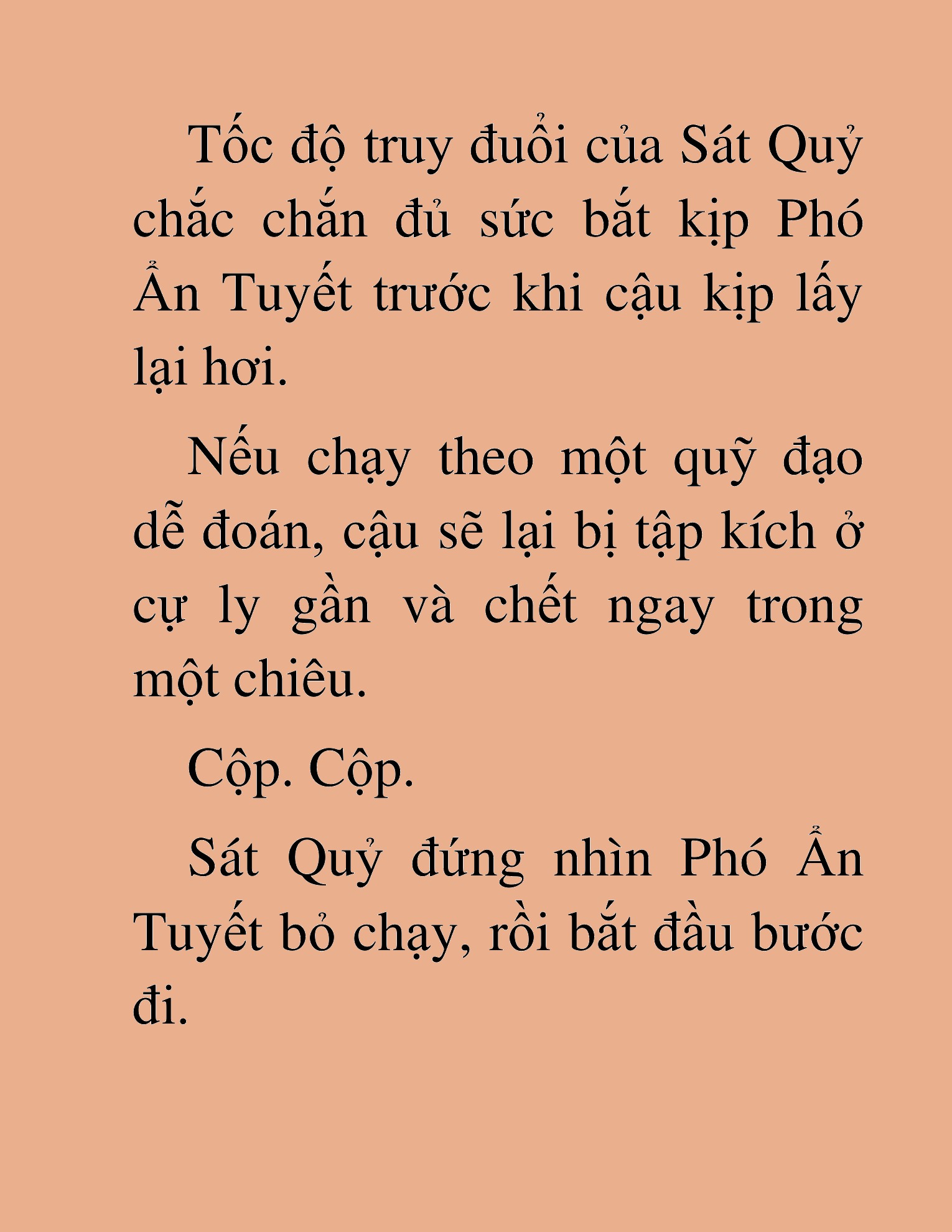 Tốc độ truy đuổi của Sát Quỷ chắc chắn đủ sức bắt kịp Phó Ẩn Tuyết trước khi cậu kịp lấy lại hơi.

Nếu chạy theo một quỹ đạo dễ đoán, cậu sẽ lại bị tập kích ở cự ly gần và chết ngay trong một chiêu.

Cộp. Cộp.

Sát Quỷ đứng nhìn Phó Ẩn Tuyết bỏ chạy, rồi bắt đầu bước đi.